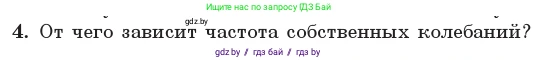 Ищите нас по запросу ГДЗ Бай

gdz.by

4. От чего зависит частота собственных колебаний?

gdz.by / гдз бай / гдз by